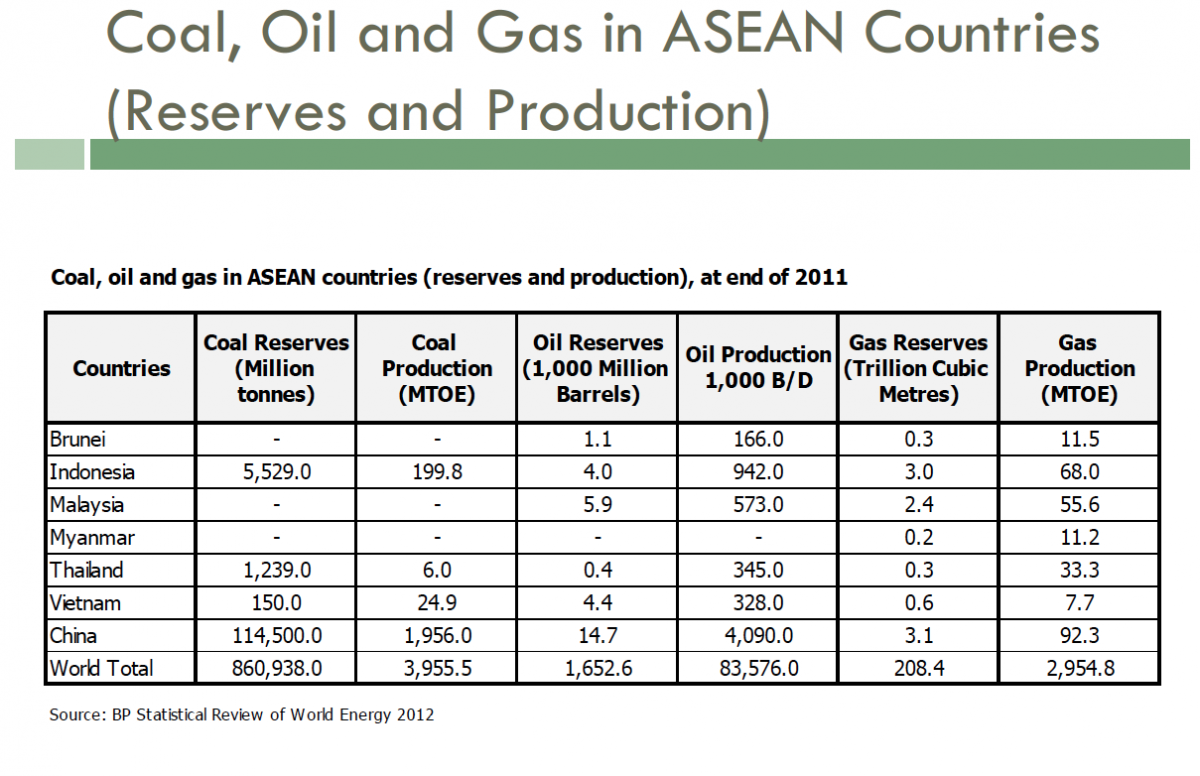 Coal, Oil and Gas in ASEAN Countries (Reserves and Production)

Coal, oil and gas in ASEAN countries (reserves and production), at end of 2011

| Countries | Coal Reserves (Million tonnes) | Coal Production (MTOE) | Oil Reserves (1,000 Million Barrels) | Oil Production 1,000 B/D | Gas Reserves (Trillion Cubic Metres) | Gas Production (MTOE) |
|---|---|---|---|---|---|---|
| Brunei | - | - | 1.1 | 166.0 | 0.3 | 11.5 |
| Indonesia | 5,529.0 | 199.8 | 4.0 | 942.0 | 3.0 | 68.0 |
| Malaysia | - | - | 5.9 | 573.0 | 2.4 | 55.6 |
| Myanmar | - | - | - | - | 0.2 | 11.2 |
| Thailand | 1,239.0 | 6.0 | 0.4 | 345.0 | 0.3 | 33.3 |
| Vietnam | 150.0 | 24.9 | 4.4 | 328.0 | 0.6 | 7.7 |
| China | 114,500.0 | 1,956.0 | 14.7 | 4,090.0 | 3.1 | 92.3 |
| World Total | 860,938.0 | 3,955.5 | 1,652.6 | 83,576.0 | 208.4 | 2,954.8 |

Source: BP Statistical Review of World Energy 2012